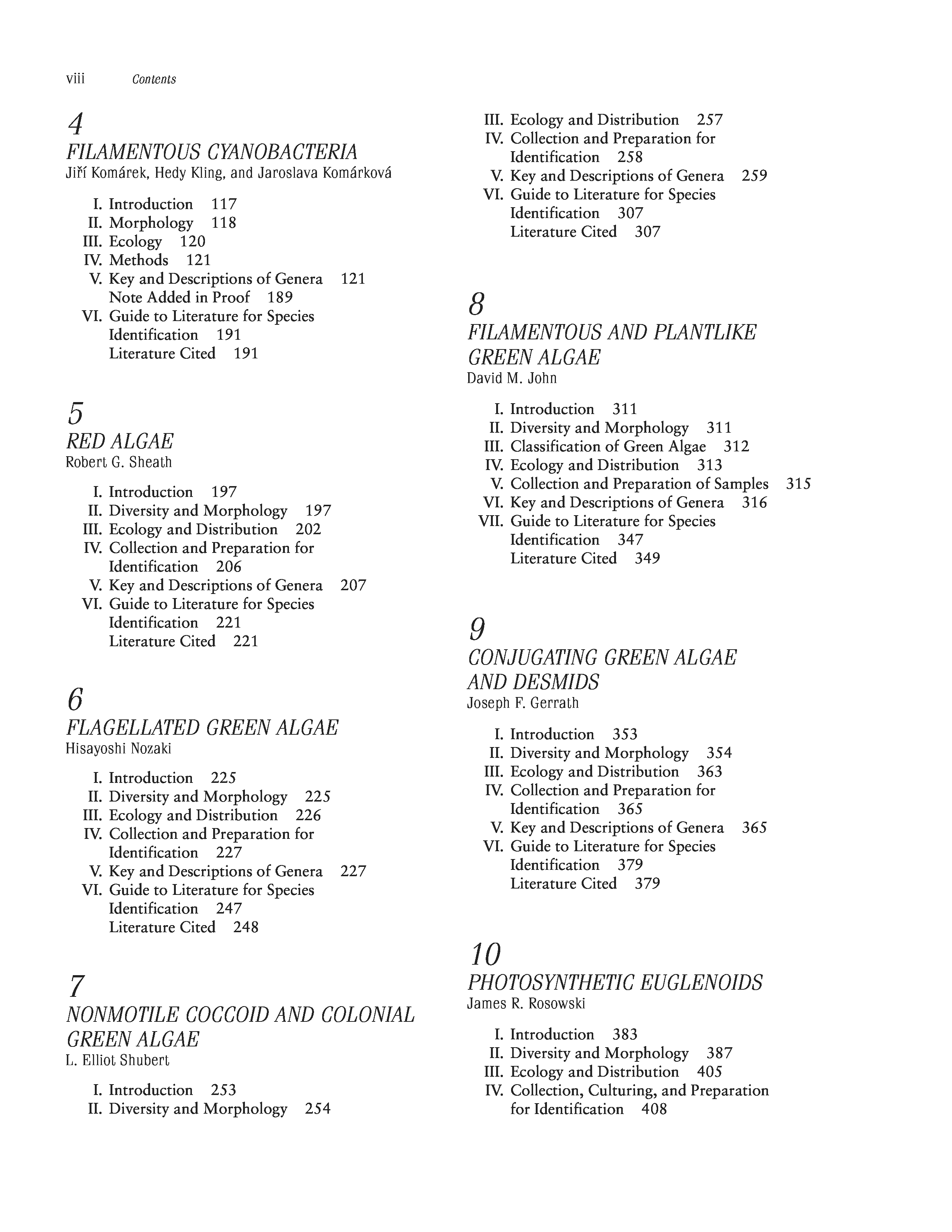 viii Contents

4
FILAMENTOUS CYANOBACTERIA
Jiří Komárek, Hedy Kling, and Jaroslava Komárková

I. Introduction 117
II. Morphology 118
III. Ecology 120
IV. Methods 121
V. Key and Descriptions of Genera 121
Note Added in Proof 189
VI. Guide to Literature for Species Identification 191
Literature Cited 191

5
RED ALGAE
Robert G. Sheath

I. Introduction 197
II. Diversity and Morphology 197
III. Ecology and Distribution 202
IV. Collection and Preparation for Identification 206
V. Key and Descriptions of Genera 207
VI. Guide to Literature for Species Identification 221
Literature Cited 221

6
FLAGELLATED GREEN ALGAE
Hisayoshi Nozaki

I. Introduction 225
II. Diversity and Morphology 225
III. Ecology and Distribution 226
IV. Collection and Preparation for Identification 227
V. Key and Descriptions of Genera 227
VI. Guide to Literature for Species Identification 247
Literature Cited 248

7
NONMOTILE COCCOID AND COLONIAL GREEN ALGAE
L. Elliot Shubert

I. Introduction 253
II. Diversity and Morphology 254
III. Ecology and Distribution 257
IV. Collection and Preparation for Identification 258
V. Key and Descriptions of Genera 259
VI. Guide to Literature for Species Identification 307
Literature Cited 307

8
FILAMENTOUS AND PLANTLIKE GREEN ALGAE
David M. John

I. Introduction 311
II. Diversity and Morphology 311
III. Classification of Green Algae 312
IV. Ecology and Distribution 313
V. Collection and Preparation of Samples 315
VI. Key and Descriptions of Genera 316
VII. Guide to Literature for Species Identification 347
Literature Cited 349

9
CONJUGATING GREEN ALGAE AND DESMIDS
Joseph F. Gerrath

I. Introduction 353
II. Diversity and Morphology 354
III. Ecology and Distribution 363
IV. Collection and Preparation for Identification 365
V. Key and Descriptions of Genera 365
VI. Guide to Literature for Species Identification 379
Literature Cited 379

10
PHOTOSYNTHETIC EUGLENOIDS
James R. Rosowski

I. Introduction 383
II. Diversity and Morphology 387
III. Ecology and Distribution 405
IV. Collection, Culturing, and Preparation for Identification 408